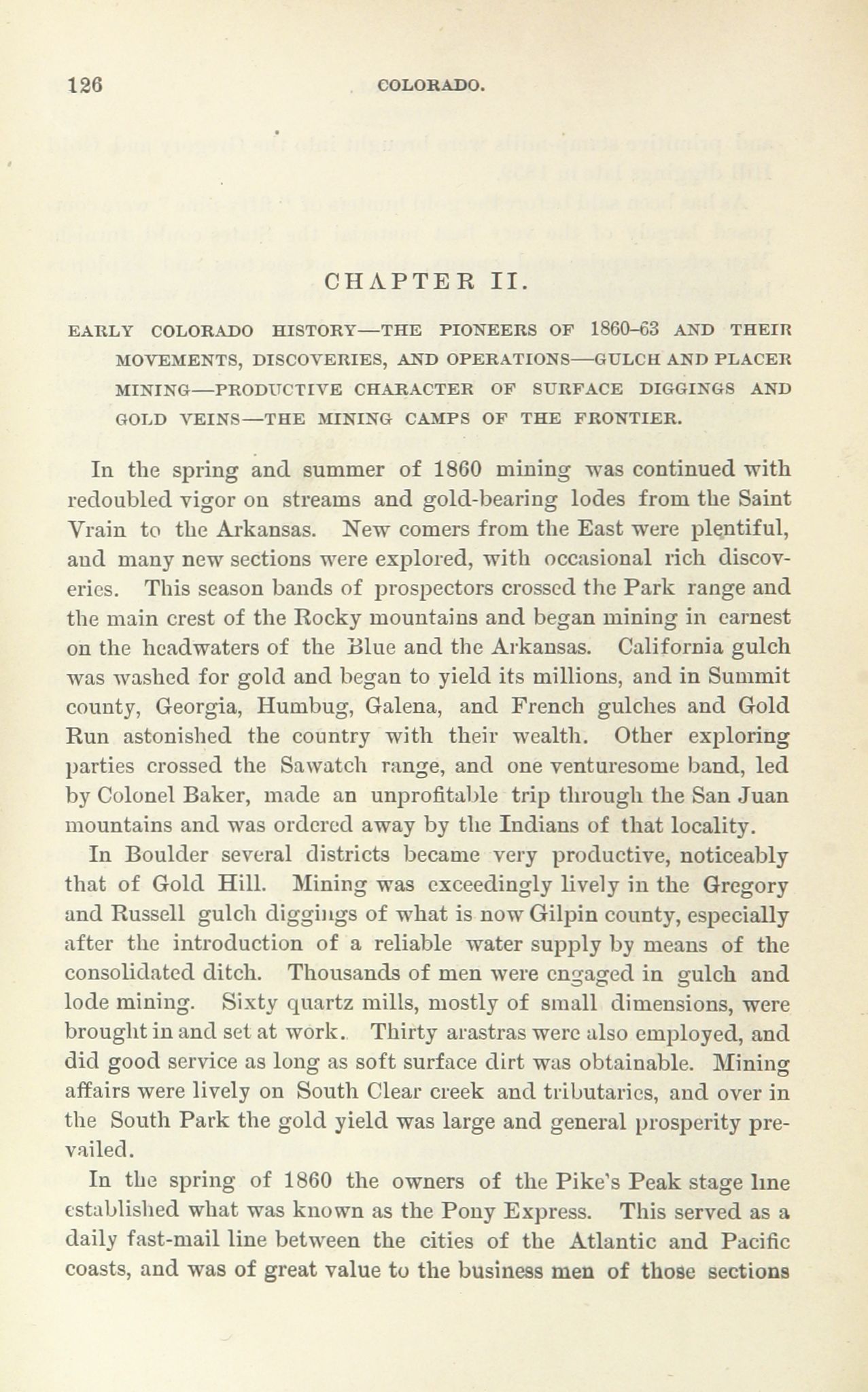 126 COLORADO.

CHAPTER II.

EARLY COLORADO HISTORY—THE PIONEERS OF 1860–63 AND THEIR MOVEMENTS, DISCOVERIES, AND OPERATIONS—GULCH AND PLACER MINING—PRODUCTIVE CHARACTER OF SURFACE DIGGINGS AND GOLD VEINS—THE MINING CAMPS OF THE FRONTIER.

In the spring and summer of 1860 mining was continued with redoubled vigor on streams and gold-bearing lodes from the Saint Vrain to the Arkansas. New comers from the East were plentiful, and many new sections were explored, with occasional rich discoveries. This season bands of prospectors crossed the Park range and the main crest of the Rocky mountains and began mining in earnest on the headwaters of the Blue and the Arkansas. California gulch was washed for gold and began to yield its millions, and in Summit county, Georgia, Humbug, Galena, and French gulches and Gold Run astonished the country with their wealth. Other exploring parties crossed the Sawatch range, and one venturesome band, led by Colonel Baker, made an unprofitable trip through the San Juan mountains and was ordered away by the Indians of that locality.

In Boulder several districts became very productive, noticeably that of Gold Hill. Mining was exceedingly lively in the Gregory and Russell gulch diggings of what is now Gilpin county, especially after the introduction of a reliable water supply by means of the consolidated ditch. Thousands of men were engaged in gulch and lode mining. Sixty quartz mills, mostly of small dimensions, were brought in and set at work. Thirty arastras were also employed, and did good service as long as soft surface dirt was obtainable. Mining affairs were lively on South Clear creek and tributaries, and over in the South Park the gold yield was large and general prosperity prevailed.

In the spring of 1860 the owners of the Pike's Peak stage line established what was known as the Pony Express. This served as a daily fast-mail line between the cities of the Atlantic and Pacific coasts, and was of great value to the business men of those sections